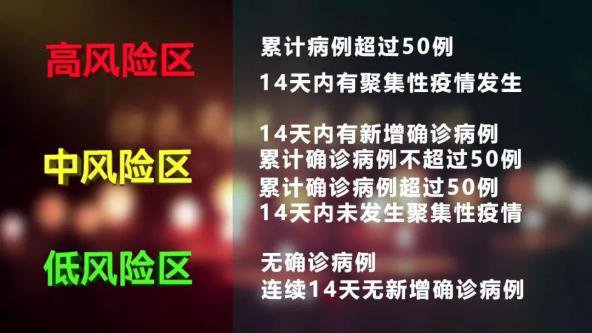 高风险区

累计病例超过50例
14天内有聚集性疫情发生

中风险区

14天内有新增确诊病例
累计确诊病例不超过50例
累计确诊病例超过50例
14天内未发生聚集性疫情

低风险区

无确诊病例
连续14天无新增确诊病例